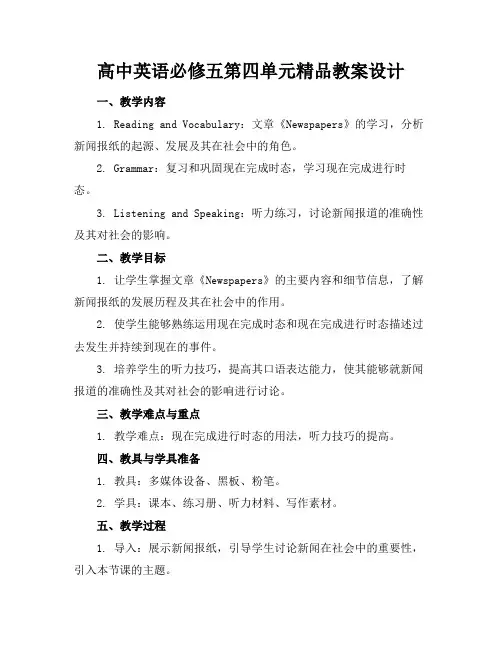 高中英语必修五第四单元精品教案设计

一、教学内容

1. Reading and Vocabulary：文章《Newspapers》的学习，分析新闻报纸的起源、发展及其在社会中的角色。

2. Grammar：复习和巩固现在完成时态，学习现在完成进行时态。

3. Listening and Speaking：听力练习，讨论新闻报道的准确性及其对社会的影响。

二、教学目标

1. 让学生掌握文章《Newspapers》的主要内容和细节信息，了解新闻报纸的发展历程及其在社会中的作用。

2. 使学生能够熟练运用现在完成时态和现在完成进行时态描述过去发生并持续到现在的事件。

3. 培养学生的听力技巧，提高其口语表达能力，使其能够就新闻报道的准确性及其对社会的影响进行讨论。

三、教学难点与重点

1. 教学难点：现在完成进行时态的用法，听力技巧的提高。

四、教具与学具准备

1. 教具：多媒体设备、黑板、粉笔。

2. 学具：课本、练习册、听力材料、写作素材。

五、教学过程

1. 导入：展示新闻报纸，引导学生讨论新闻在社会中的重要性，引入本节课的主题。